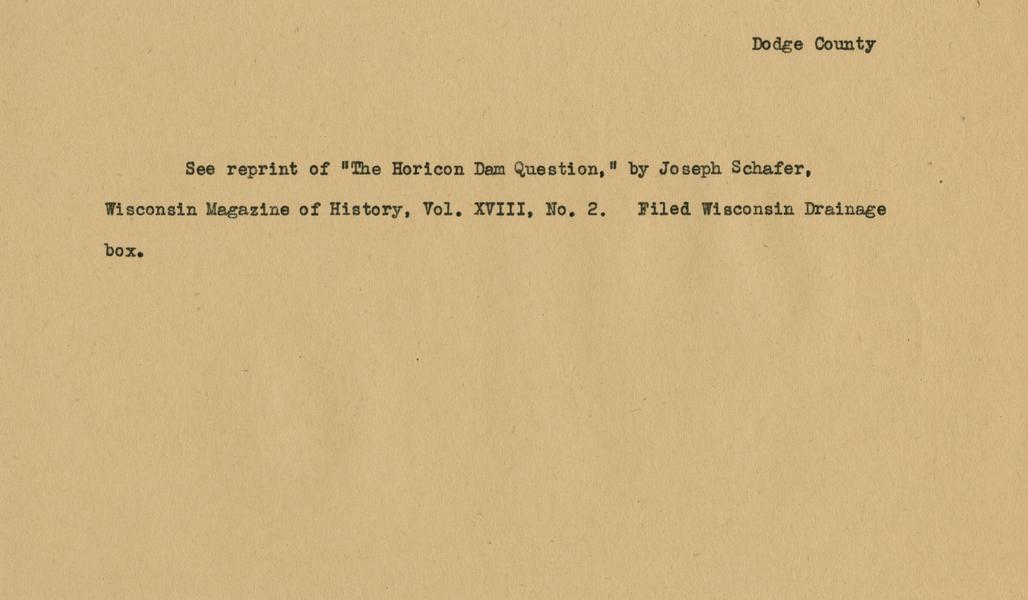 Dodge County

See reprint of "The Horicon Dam Question," by Joseph Schafer, Wisconsin Magazine of History, Vol. XVIII, No. 2. Filed Wisconsin Drainage box.